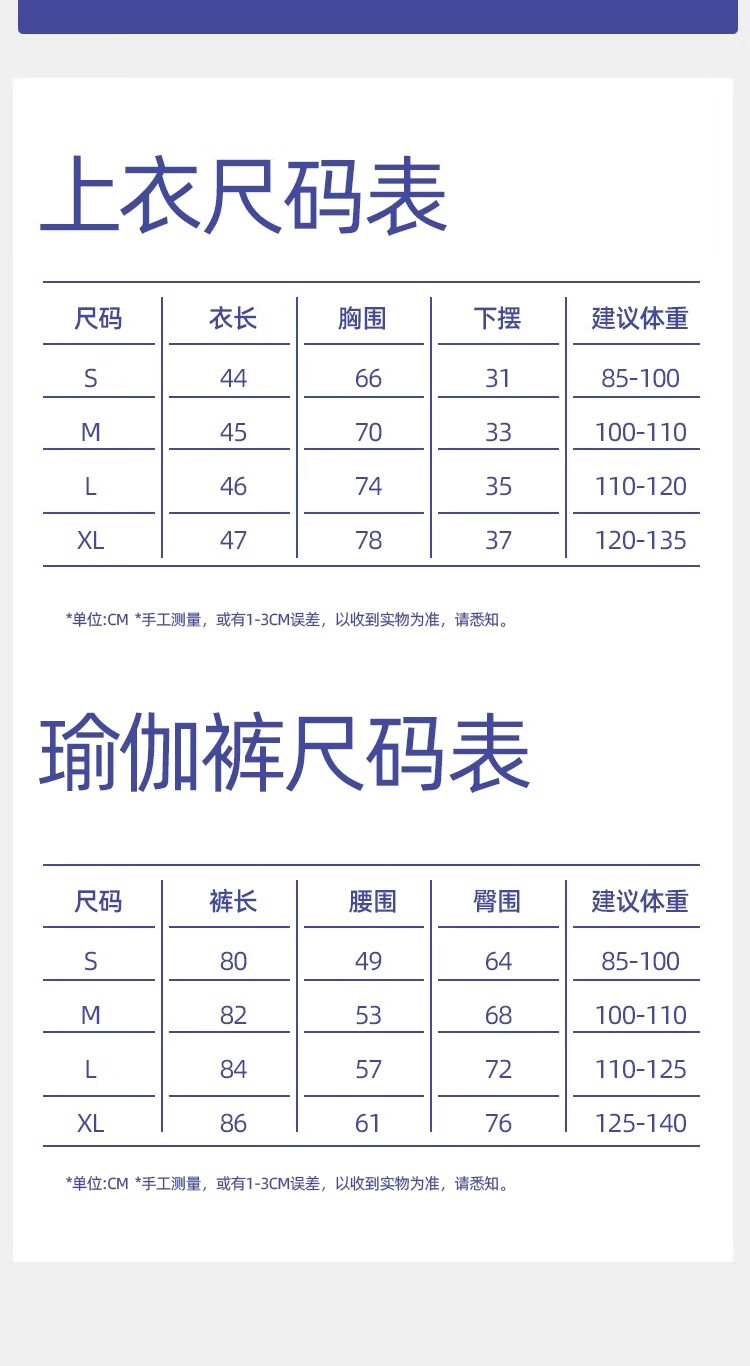 上衣尺码表

| 尺码 | 衣长 | 胸围 | 下摆 | 建议体重 |
|---|---|---|---|---|
| S | 44 | 66 | 31 | 85-100 |
| M | 45 | 70 | 33 | 100-110 |
| L | 46 | 74 | 35 | 110-120 |
| XL | 47 | 78 | 37 | 120-135 |

*单位:CM *手工测量，或有1-3CM误差，以收到实物为准，请悉知。

瑜伽裤尺码表

| 尺码 | 裤长 | 腰围 | 臀围 | 建议体重 |
|---|---|---|---|---|
| S | 80 | 49 | 64 | 85-100 |
| M | 82 | 53 | 68 | 100-110 |
| L | 84 | 57 | 72 | 110-125 |
| XL | 86 | 61 | 76 | 125-140 |

*单位:CM *手工测量，或有1-3CM误差，以收到实物为准，请悉知。